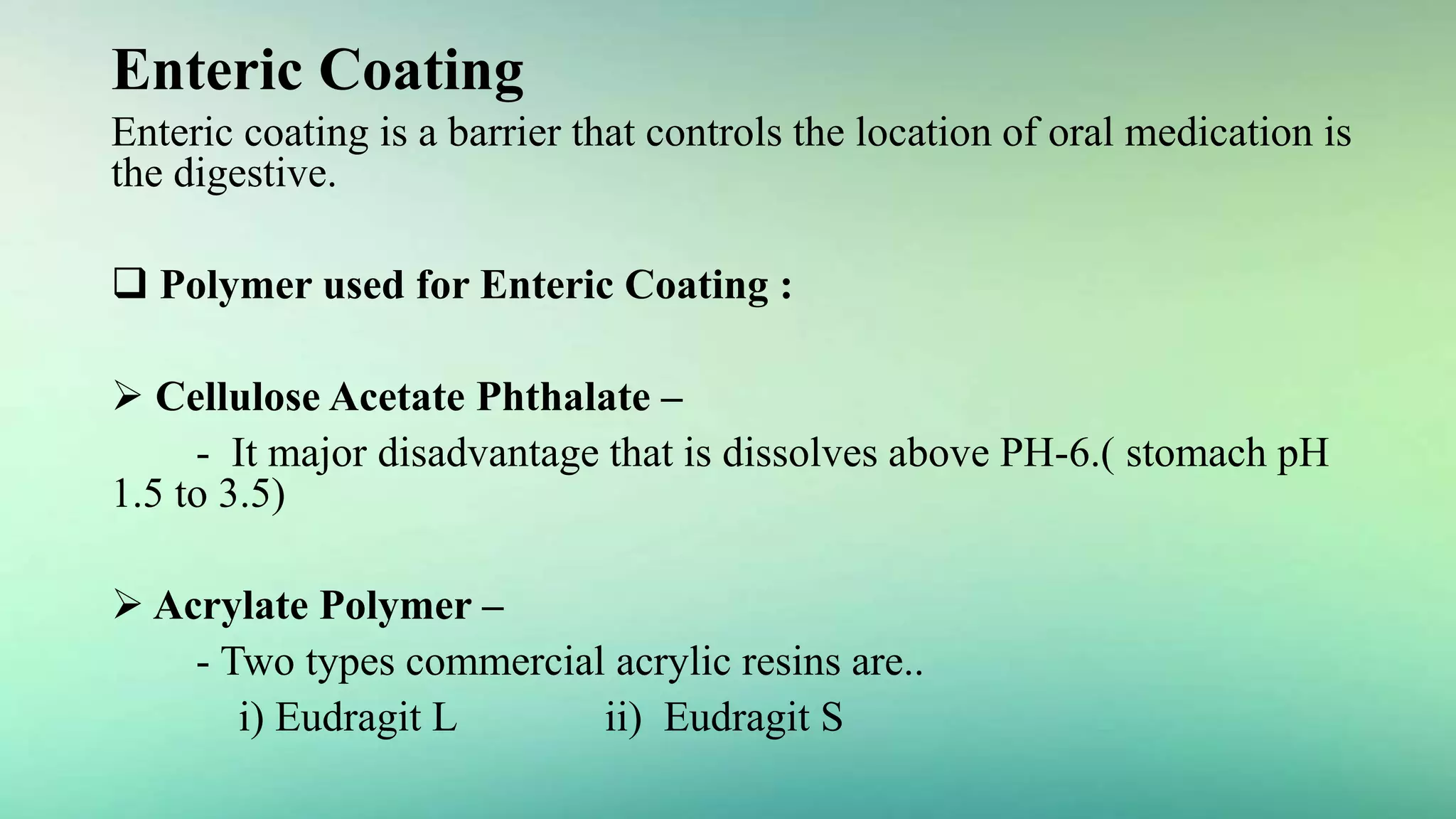 Enteric Coating

Enteric coating is a barrier that controls the location of oral medication is the digestive.

❑ Polymer used for Enteric Coating :

➢ Cellulose Acetate Phthalate –

- It major disadvantage that is dissolves above PH-6.( stomach pH 1.5 to 3.5)

➢ Acrylate Polymer –

- Two types commercial acrylic resins are..

i) Eudragit L ii) Eudragit S